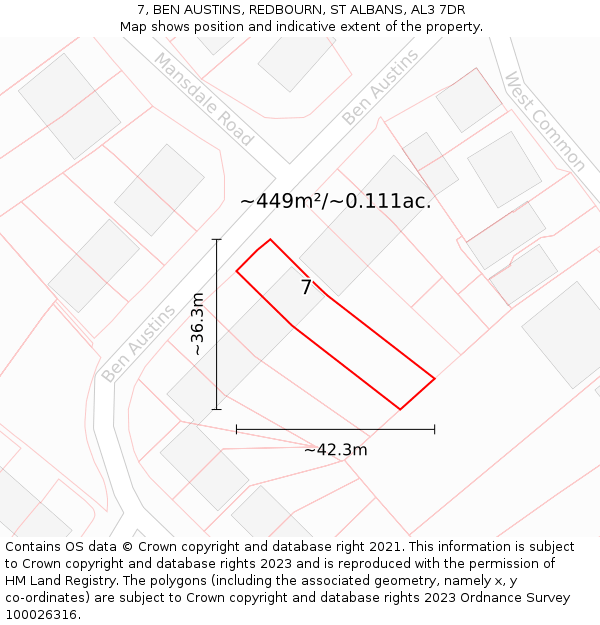 7, BEN AUSTINS, REDBOURN, ST ALBANS, AL3 7DR
Map shows position and indicative extent of the property.

Mansdale Road

Ben Austins

West Common

~449m²/~0.111ac.

7

~36.3m

Ben Austins

~42.3m

Contains OS data © Crown copyright and database right 2021. This information is subject to Crown copyright and database rights 2023 and is reproduced with the permission of HM Land Registry. The polygons (including the associated geometry, namely x, y co-ordinates) are subject to Crown copyright and database rights 2023 Ordnance Survey 100026316.